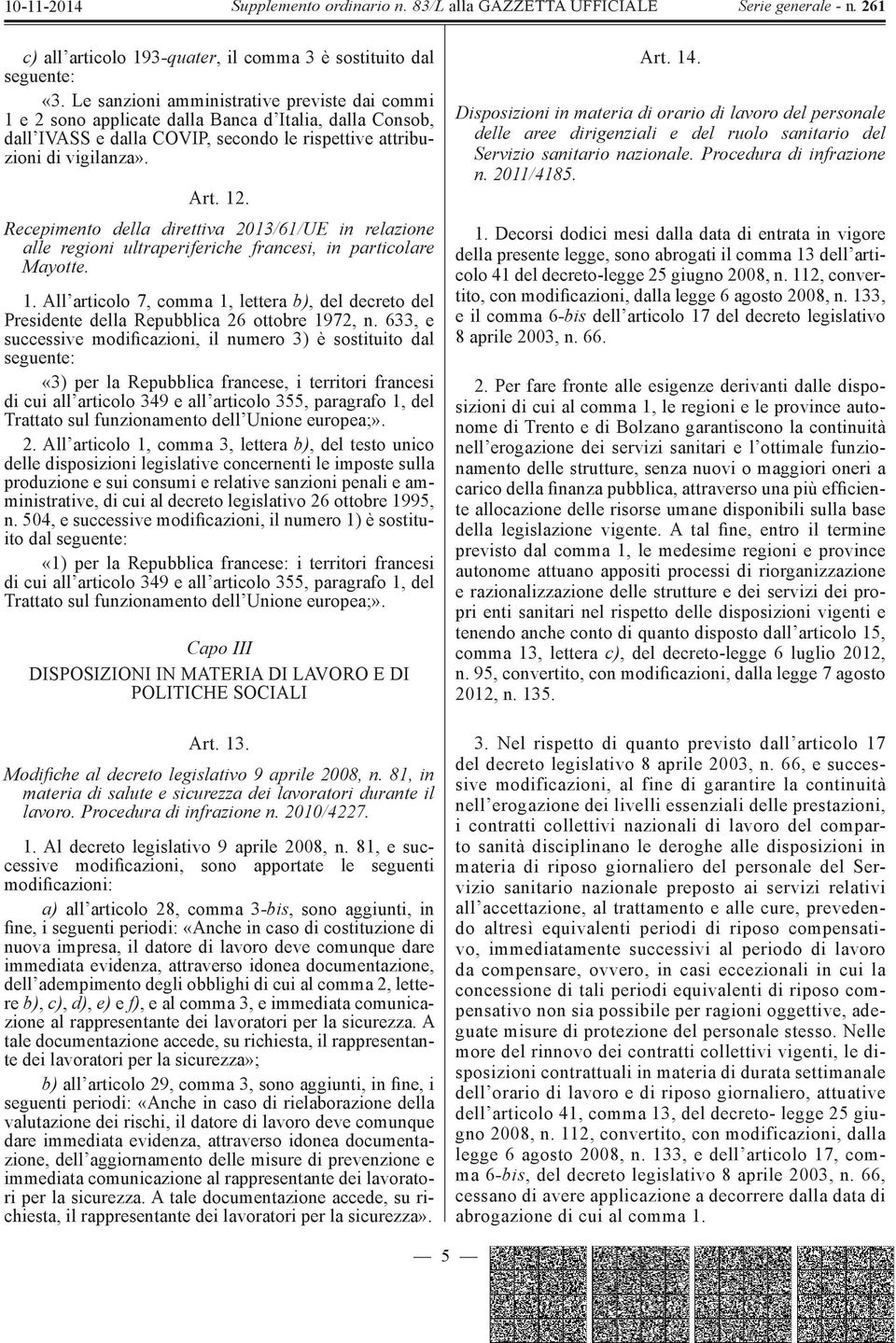 10-11-2014 Supplemento ordinario n. 83/L alla GAZZETTA UFFICIALE Serie generale - n. 261

c) all'articolo 193-quater, il comma 3 è sostituito dal seguente:

«3. Le sanzioni amministrative previste dai commi 1 e 2 sono applicate dalla Banca d'Italia, dalla Consob, dall'IVASS e dalla COVIP, secondo le rispettive attribuzioni di vigilanza».

Art. 12.

Recepimento della direttiva 2013/61/UE in relazione alle regioni ultraperiferiche francesi, in particolare Mayotte.

1. All'articolo 7, comma 1, lettera b), del decreto del Presidente della Repubblica 26 ottobre 1972, n. 633, e successive modificazioni, il numero 3) è sostituito dal seguente:

«3) per la Repubblica francese, i territori francesi di cui all'articolo 349 e all'articolo 355, paragrafo 1, del Trattato sul funzionamento dell'Unione europea;».

2. All'articolo 1, comma 3, lettera b), del testo unico delle disposizioni legislative concernenti le imposte sulla produzione e sui consumi e relative sanzioni penali e amministrative, di cui al decreto legislativo 26 ottobre 1995, n. 504, e successive modificazioni, il numero 1) è sostituito dal seguente:

«1) per la Repubblica francese: i territori francesi di cui all'articolo 349 e all'articolo 355, paragrafo 1, del Trattato sul funzionamento dell'Unione europea;».

Capo III

DISPOSIZIONI IN MATERIA DI LAVORO E DI POLITICHE SOCIALI

Art. 13.

Modifiche al decreto legislativo 9 aprile 2008, n. 81, in materia di salute e sicurezza dei lavoratori durante il lavoro. Procedura di infrazione n. 2010/4227.

1. Al decreto legislativo 9 aprile 2008, n. 81, e successive modificazioni, sono apportate le seguenti modificazioni:

a) all'articolo 28, comma 3-bis, sono aggiunti, in fine, i seguenti periodi: «Anche in caso di costituzione di nuova impresa, il datore di lavoro deve comunque dare immediata evidenza, attraverso idonea documentazione, dell'adempimento degli obblighi di cui al comma 2, lettere b), c), d), e) e f), e al comma 3, e immediata comunicazione al rappresentante dei lavoratori per la sicurezza. A tale documentazione accede, su richiesta, il rappresentante dei lavoratori per la sicurezza»;

b) all'articolo 29, comma 3, sono aggiunti, in fine, i seguenti periodi: «Anche in caso di rielaborazione della valutazione dei rischi, il datore di lavoro deve comunque dare immediata evidenza, attraverso idonea documentazione, dell'aggiornamento delle misure di prevenzione e immediata comunicazione al rappresentante dei lavoratori per la sicurezza. A tale documentazione accede, su richiesta, il rappresentante dei lavoratori per la sicurezza».

Art. 14.

Disposizioni in materia di orario di lavoro del personale delle aree dirigenziali e del ruolo sanitario del Servizio sanitario nazionale. Procedura di infrazione n. 2011/4185.

1. Decorsi dodici mesi dalla data di entrata in vigore della presente legge, sono abrogati il comma 13 dell'articolo 41 del decreto-legge 25 giugno 2008, n. 112, convertito, con modificazioni, dalla legge 6 agosto 2008, n. 133, e il comma 6-bis dell'articolo 17 del decreto legislativo 8 aprile 2003, n. 66.

2. Per fare fronte alle esigenze derivanti dalle disposizioni di cui al comma 1, le regioni e le province autonome di Trento e di Bolzano garantiscono la continuità nell'erogazione dei servizi sanitari e l'ottimale funzionamento delle strutture, senza nuovi o maggiori oneri a carico della finanza pubblica, attraverso una più efficiente allocazione delle risorse umane disponibili sulla base della legislazione vigente. A tal fine, entro il termine previsto dal comma 1, le medesime regioni e province autonome attuano appositi processi di riorganizzazione e razionalizzazione delle strutture e dei servizi dei propri enti sanitari nel rispetto delle disposizioni vigenti e tenendo anche conto di quanto disposto dall'articolo 15, comma 13, lettera c), del decreto-legge 6 luglio 2012, n. 95, convertito, con modificazioni, dalla legge 7 agosto 2012, n. 135.

3. Nel rispetto di quanto previsto dall'articolo 17 del decreto legislativo 8 aprile 2003, n. 66, e successive modificazioni, al fine di garantire la continuità nell'erogazione dei livelli essenziali delle prestazioni, i contratti collettivi nazionali di lavoro del comparto sanità disciplinano le deroghe alle disposizioni in materia di riposo giornaliero del personale del Servizio sanitario nazionale preposto ai servizi relativi all'accettazione, al trattamento e alle cure, prevedendo altresì equivalenti periodi di riposo compensativo, immediatamente successivi al periodo di lavoro da compensare, ovvero, in casi eccezionali in cui la concessione di tali periodi equivalenti di riposo compensativo non sia possibile per ragioni oggettive, adeguate misure di protezione del personale stesso. Nelle more del rinnovo dei contratti collettivi vigenti, le disposizioni contrattuali in materia di durata settimanale dell'orario di lavoro e di riposo giornaliero, attuative dell'articolo 41, comma 13, del decreto- legge 25 giugno 2008, n. 112, convertito, con modificazioni, dalla legge 6 agosto 2008, n. 133, e dell'articolo 17, comma 6-bis, del decreto legislativo 8 aprile 2003, n. 66, cessano di avere applicazione a decorrere dalla data di abrogazione di cui al comma 1.

— 5 —